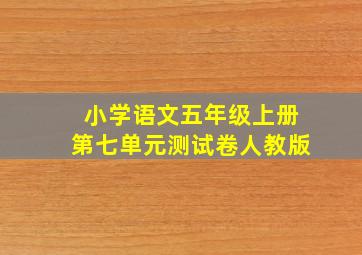 小学语文五年级上册
第七单元测试卷人教版